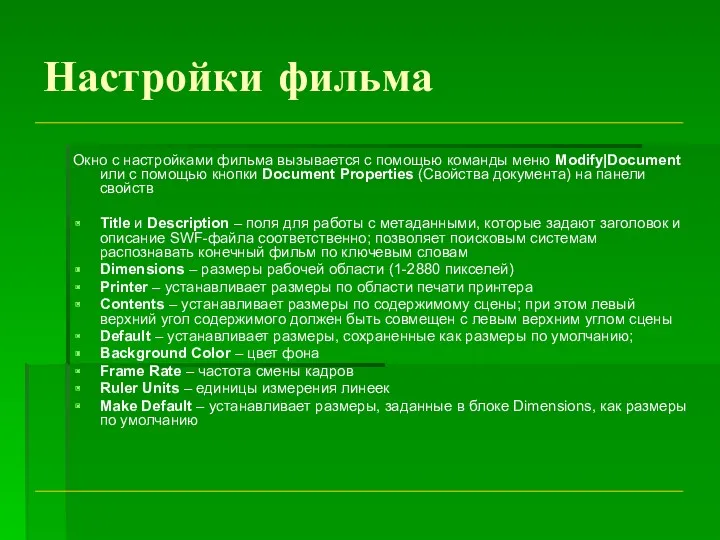 Настройки фильма

Окно с настройками фильма вызывается с помощью команды меню Modify|Document или с помощью кнопки Document Properties (Свойства документа) на панели свойств

Title и Description – поля для работы с метаданными, которые задают заголовок и описание SWF-файла соответственно; позволяет поисковым системам распознавать конечный фильм по ключевым словам
Dimensions – размеры рабочей области (1-2880 пикселей)
Printer – устанавливает размеры по области печати принтера
Contents – устанавливает размеры по содержимому сцены; при этом левый верхний угол содержимого должен быть совмещен с левым верхним углом сцены
Default – устанавливает размеры, сохраненные как размеры по умолчанию;
Background Color – цвет фона
Frame Rate – частота смены кадров
Ruler Units – единицы измерения линеек
Make Default – устанавливает размеры, заданные в блоке Dimensions, как размеры по умолчанию